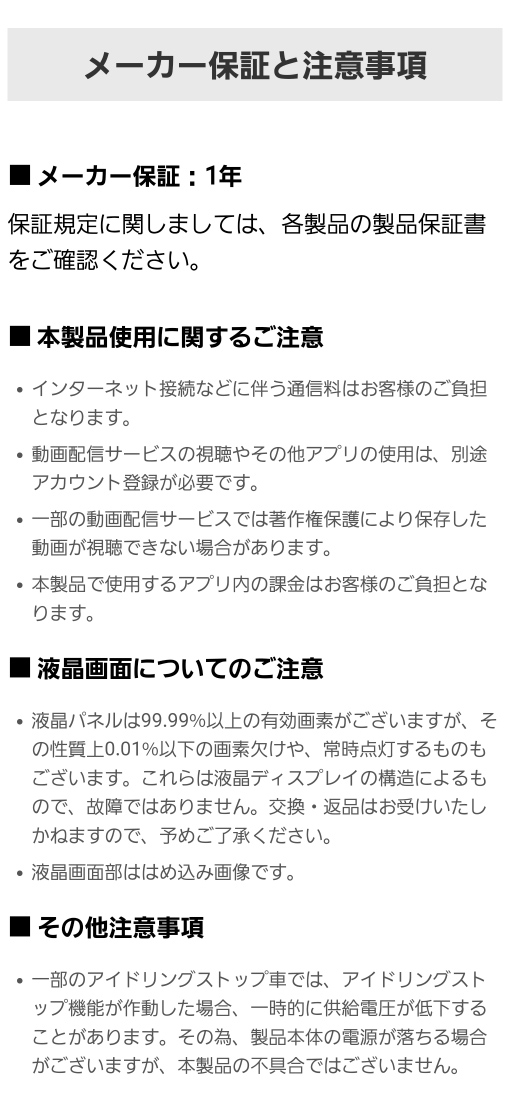 メーカー保証と注意事項

■ メーカー保証：1年

保証規定に関しましては、各製品の製品保証書をご確認ください。

■ 本製品使用に関するご注意

• インターネット接続などに伴う通信料はお客様のご負担となります。
• 動画配信サービスの視聴やその他アプリの使用は、別途アカウント登録が必要です。
• 一部の動画配信サービスでは著作権保護により保存した動画が視聴できない場合があります。
• 本製品で使用するアプリ内の課金はお客様のご負担となります。

■ 液晶画面についてのご注意

• 液晶パネルは99.99%以上の有効画素がございますが、その性質上0.01%以下の画素欠けや、常時点灯するものもございます。これらは液晶ディスプレイの構造によるもので、故障ではありません。交換・返品はお受けいたしかねますので、予めご了承ください。
• 液晶画面部ははめ込み画像です。

■ その他注意事項

• 一部のアイドリングストップ車では、アイドリングストップ機能が作動した場合、一時的に供給電圧が低下することがあります。その為、製品本体の電源が落ちる場合がございますが、本製品の不具合ではございません。